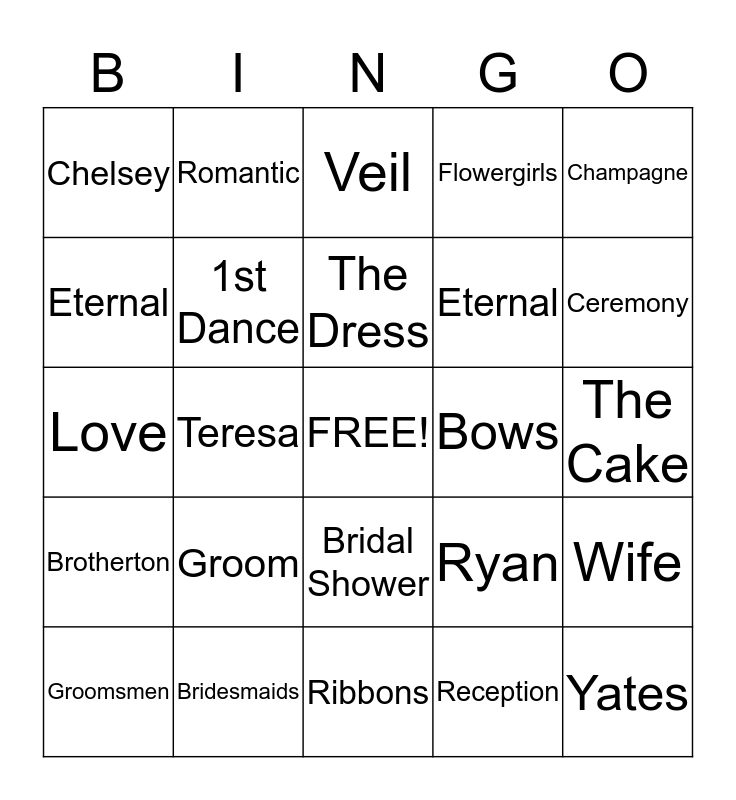 | B | I | N | G | O |
|---|---|---|---|---|
| Chelsey | Romantic | Veil | Flowergirls | Champagne |
| Eternal | 1st Dance | The Dress | Eternal | Ceremony |
| Love | Teresa | FREE! | Bows | The Cake |
| Brotherton | Groom | Bridal Shower | Ryan | Wife |
| Groomsmen | Bridesmaids | Ribbons | Reception | Yates |